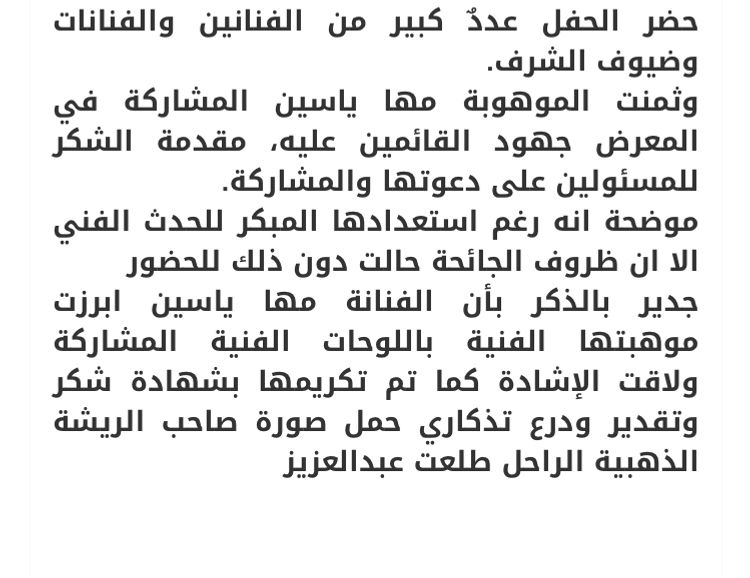 حضر الحفل عددٌ كبير من الفنانين والفنانات وضيوف الشرف.
وثمنت الموهوبة مها ياسين المشاركة في المعرض جهود القائمين عليه، مقدمة الشكر للمسئولين على دعوتها والمشاركة.
موضحة انه رغم استعدادها المبكر للحدث الفني الا ان ظروف الجائحة حالت دون ذلك للحضور
جدير بالذكر بأن الفنانة مها ياسين ابرزت موهبتها الفنية باللوحات الفنية المشاركة ولاقت الإشادة كما تم تكريمها بشهادة شكر وتقدير ودرع تذكاري حمل صورة صاحب الريشة الذهبية الراحل طلعت عبدالعزيز